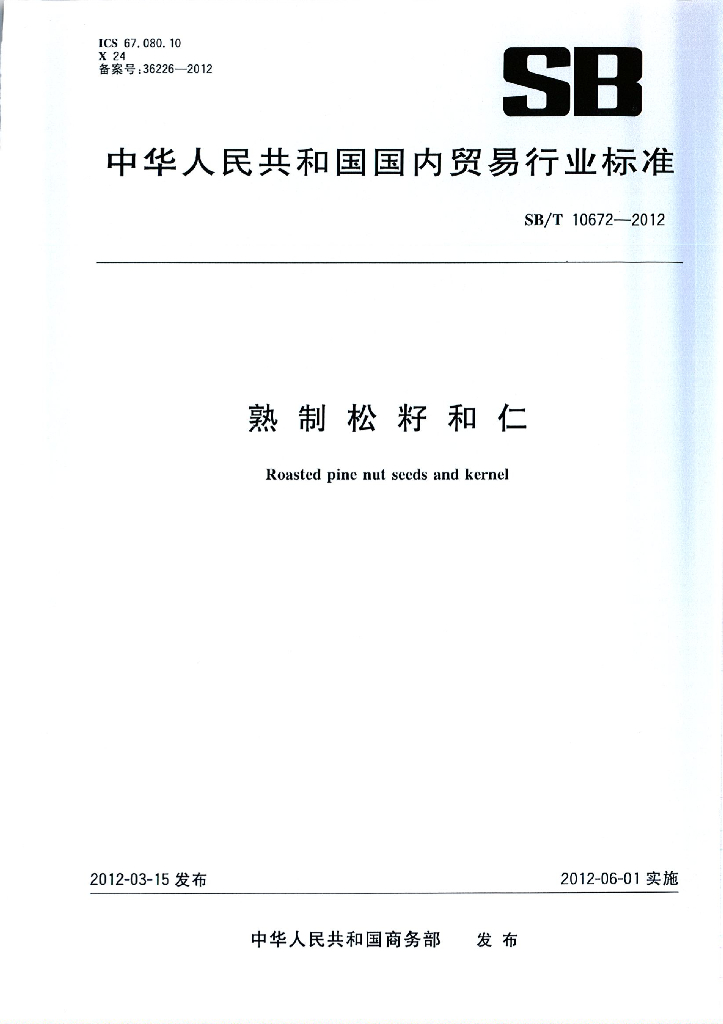 ICS 67.080.10
X 24
备案号:36226—2012

SB

中华人民共和国国内贸易行业标准

SB/T 10672—2012

熟制松籽和仁

Roasted pine nut seeds and kernel

2012-03-15发布

2012-06-01实施

中华人民共和国商务部 发布